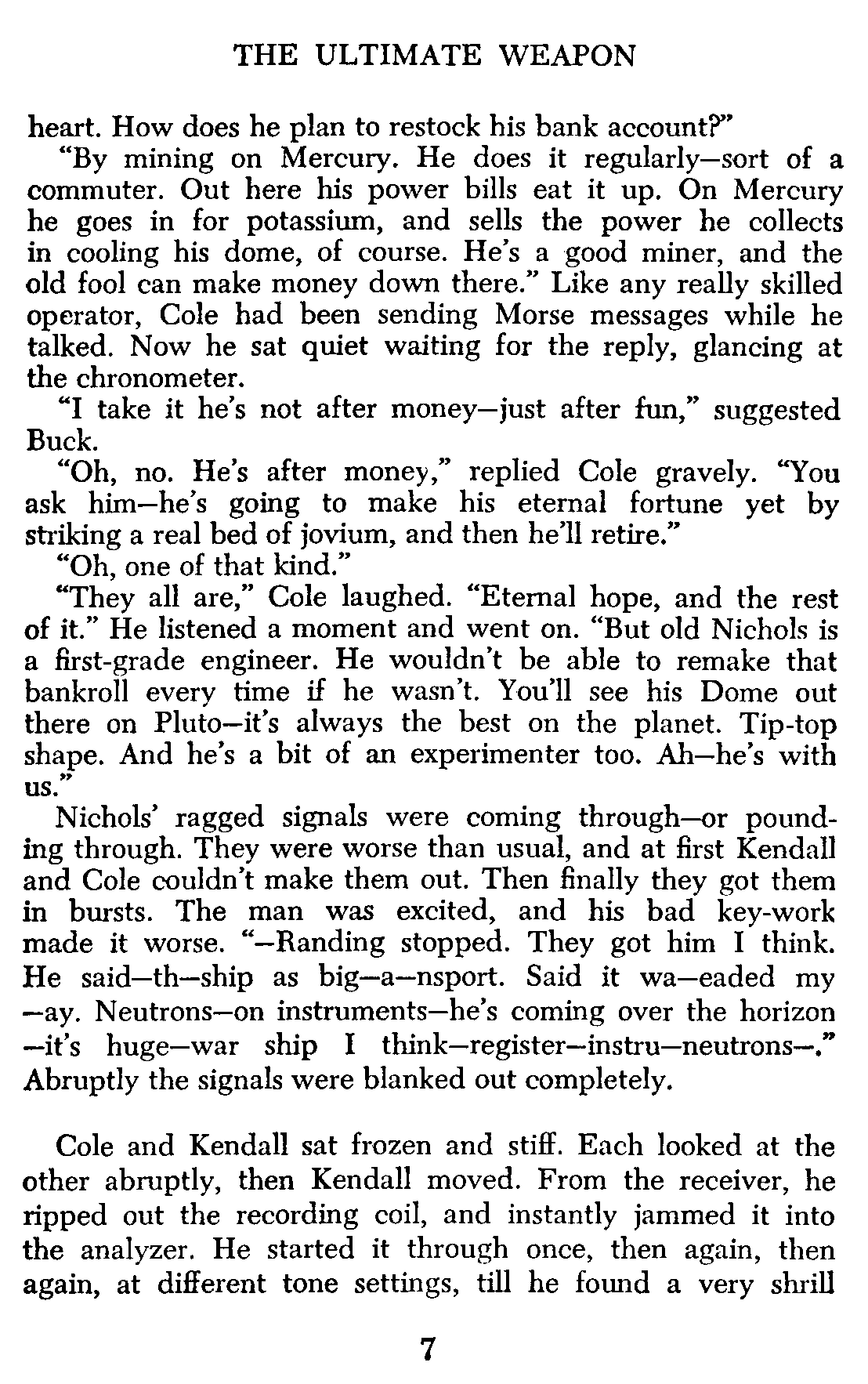 THE ULTIMATE WEAPON

heart. How does he plan to restock his bank account?"

"By mining on Mercury. He does it regularly—sort of a commuter. Out here his power bills eat it up. On Mercury he goes in for potassium, and sells the power he collects in cooling his dome, of course. He's a good miner, and the old fool can make money down there." Like any really skilled operator, Cole had been sending Morse messages while he talked. Now he sat quiet waiting for the reply, glancing at the chronometer.

"I take it he's not after money—just after fun," suggested Buck.

"Oh, no. He's after money," replied Cole gravely. "You ask him—he's going to make his eternal fortune yet by striking a real bed of jovium, and then he'll retire."

"Oh, one of that kind."

"They all are," Cole laughed. "Eternal hope, and the rest of it." He listened a moment and went on. "But old Nichols is a first-grade engineer. He wouldn't be able to remake that bankroll every time if he wasn't. You'll see his Dome out there on Pluto—it's always the best on the planet. Tip-top shape. And he's a bit of an experimenter too. Ah—he's with us."

Nichols' ragged signals were coming through—or pounding through. They were worse than usual, and at first Kendall and Cole couldn't make them out. Then finally they got them in bursts. The man was excited, and his bad key-work made it worse. "—Randing stopped. They got him I think. He said—th—ship as big—a—nsport. Said it wa—eaded my —ay. Neutrons—on instruments—he's coming over the horizon —it's huge—war ship I think—register—instru—neutrons—." Abruptly the signals were blanked out completely.

Cole and Kendall sat frozen and stiff. Each looked at the other abruptly, then Kendall moved. From the receiver, he ripped out the recording coil, and instantly jammed it into the analyzer. He started it through once, then again, then again, at different tone settings, till he found a very shrill

7